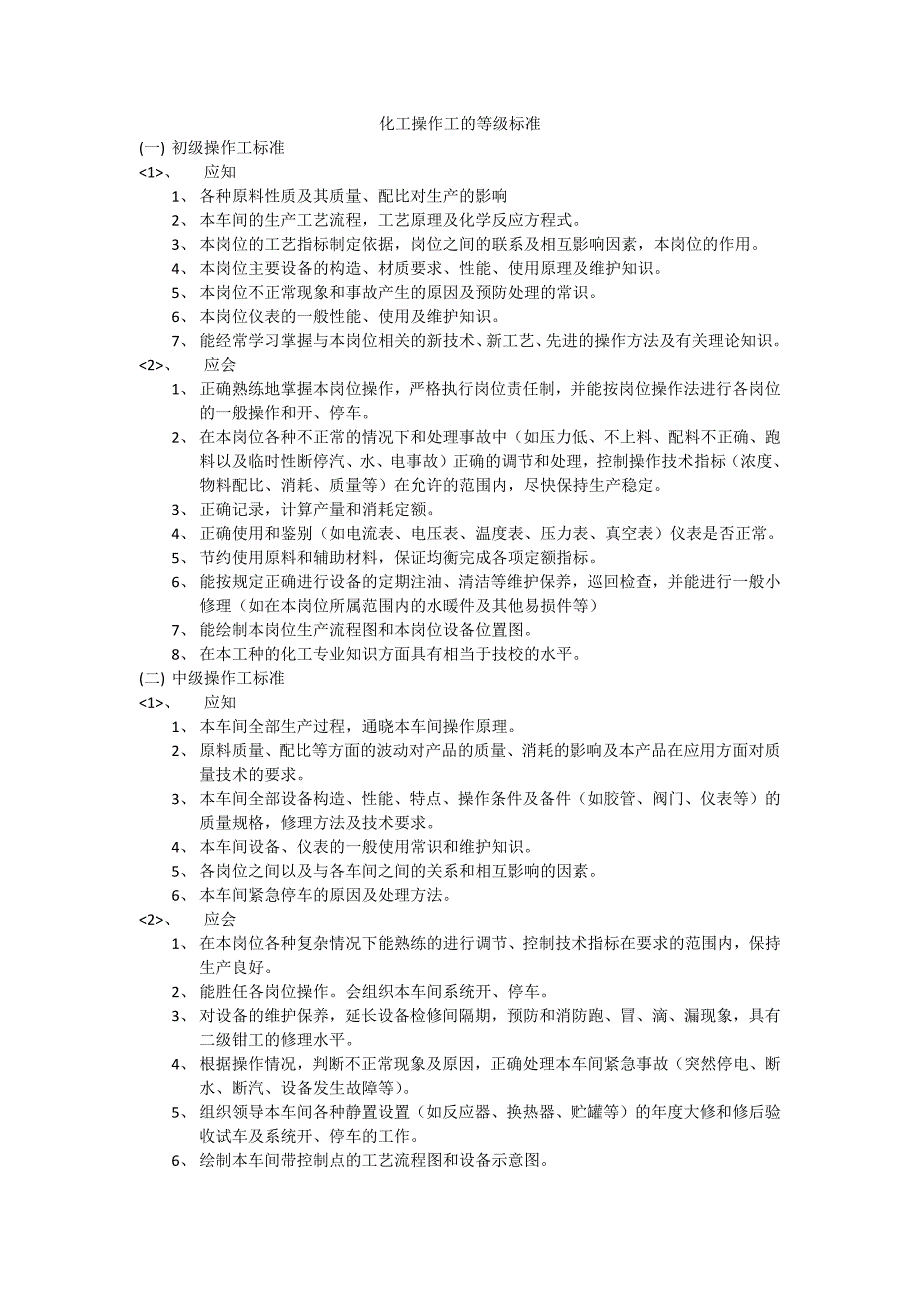 化工操作工的等级标准

(一) 初级操作工标准

<1>、 应知

1、 各种原料性质及其质量、配比对生产的影响

2、 本车间的生产工艺流程，工艺原理及化学反应方程式。

3、 本岗位的工艺指标制定依据，岗位之间的联系及相互影响因素，本岗位的作用。

4、 本岗位主要设备的构造、材质要求、性能、使用原理及维护知识。

5、 本岗位不正常现象和事故产生的原因及预防处理的常识。

6、 本岗位仪表的一般性能、使用及维护知识。

7、 能经常学习掌握与本岗位相关的新技术、新工艺、先进的操作方法及有关理论知识。

<2>、 应会

1、 正确熟练地掌握本岗位操作，严格执行岗位责任制，并能按岗位操作法进行各岗位的一般操作和开、停车。

2、 在本岗位各种不正常的情况下和处理事故中（如压力低、不上料、配料不正确、跑料以及临时性断停汽、水、电事故）正确的调节和处理，控制操作技术指标（浓度、物料配比、消耗、质量等）在允许的范围内，尽快保持生产稳定。

3、 正确记录，计算产量和消耗定额。

4、 正确使用和鉴别（如电流表、电压表、温度表、压力表、真空表）仪表是否正常。

5、 节约使用原料和辅助材料，保证均衡完成各项定额指标。

6、 能按规定正确进行设备的定期注油、清洁等维护保养，巡回检查，并能进行一般小修理（如在本岗位所属范围内的水暖件及其他易损件等）

7、 能绘制本岗位生产流程图和本岗位设备位置图。

8、 在本工种的化工专业知识方面具有相当于技校的水平。

(二) 中级操作工标准

<1>、 应知

1、 本车间全部生产过程，通晓本车间操作原理。

2、 原料质量、配比等方面的波动对产品的质量、消耗的影响及本产品在应用方面对质量技术的要求。

3、 本车间全部设备构造、性能、特点、操作条件及备件（如胶管、阀门、仪表等）的质量规格，修理方法及技术要求。

4、 本车间设备、仪表的一般使用常识和维护知识。

5、 各岗位之间以及与各车间之间的关系和相互影响的因素。

6、 本车间紧急停车的原因及处理方法。

<2>、 应会

1、 在本岗位各种复杂情况下能熟练的进行调节、控制技术指标在要求的范围内，保持生产良好。

2、 能胜任各岗位操作。会组织本车间系统开、停车。

3、 对设备的维护保养，延长设备检修间隔期，预防和消防跑、冒、滴、漏现象，具有二级钳工的修理水平。

4、 根据操作情况，判断不正常现象及原因，正确处理本车间紧急事故（突然停电、断水、断汽、设备发生故障等）。

5、 组织领导本车间各种静置设置（如反应器、换热器、贮罐等）的年度大修和修后验收试车及系统开、停车的工作。

6、 绘制本车间带控制点的工艺流程图和设备示意图。